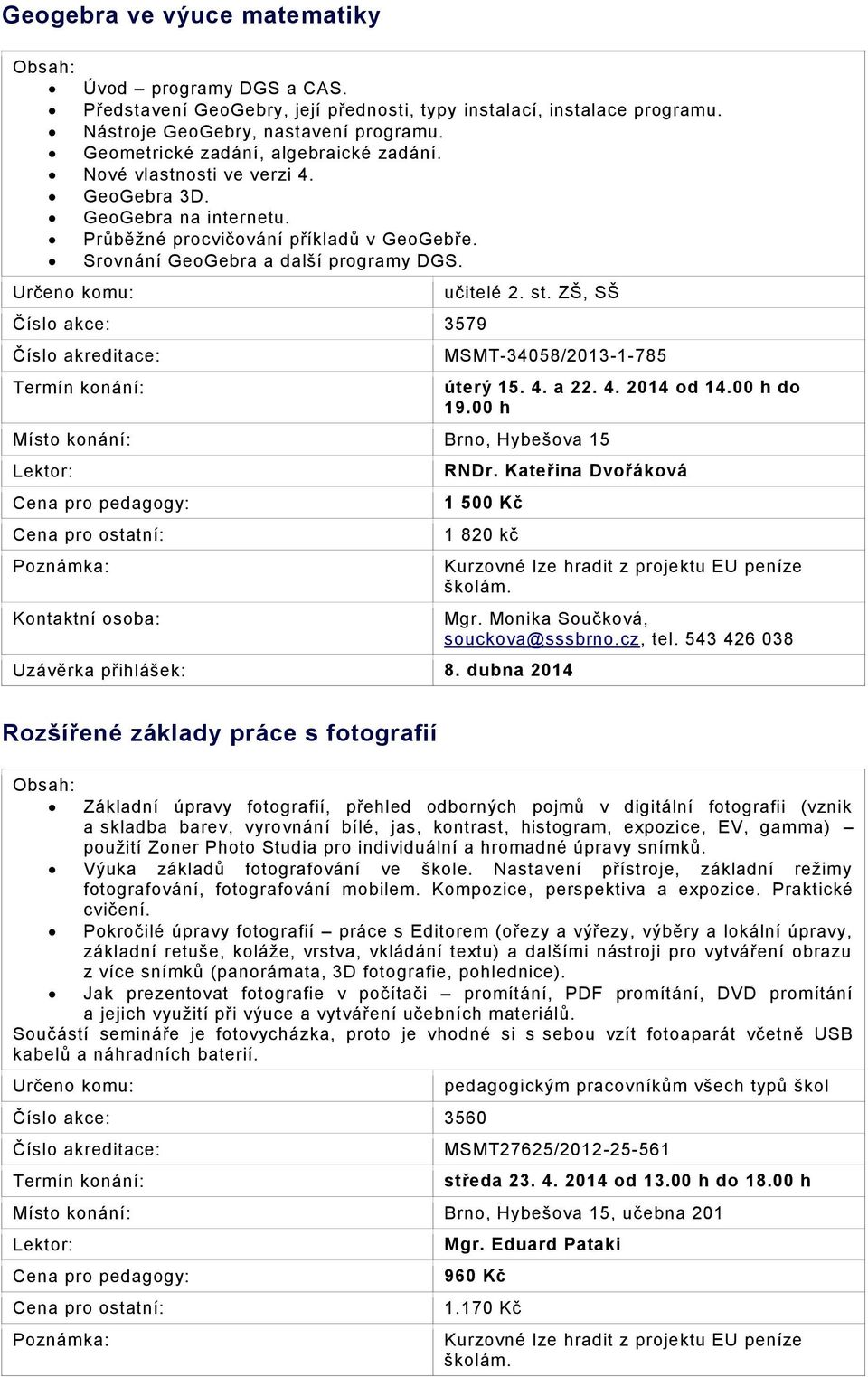 Geogebra ve výuce matematiky

Obsah:
- Úvod – programy DGS a CAS.
- Představení GeoGebry, její přednosti, typy instalací, instalace programu.
- Nástroje GeoGebry, nastavení programu.
- Geometrické zadání, algebraické zadání.
- Nové vlastnosti ve verzi 4.
- GeoGebra 3D.
- GeoGebra na internetu.
- Průběžné procvičování příkladů v GeoGebře.
- Srovnání GeoGebra a další programy DGS.

| | |
|---|---|
| Určeno komu: | učitelé 2. st. ZŠ, SŠ |
| Číslo akce: | 3579 |
| Číslo akreditace: | MSMT-34058/2013-1-785 |
| Termín konání: | úterý 15. 4. a 22. 4. 2014 od 14.00 h do 19.00 h |
| Místo konání: | Brno, Hybešova 15 |
| Lektor: | RNDr. Kateřina Dvořáková |
| Cena pro pedagogy: | 1 500 Kč |
| Cena pro ostatní: | 1 820 kč |
| Poznámka: | Kurzovné lze hradit z projektu EU peníze školám. |
| Kontaktní osoba: | Mgr. Monika Součková, souckova@sssbrno.cz, tel. 543 426 038 |
| Uzávěrka přihlášek: | 8. dubna 2014 |

Rozšířené základy práce s fotografií

Obsah:
- Základní úpravy fotografií, přehled odborných pojmů v digitální fotografii (vznik a skladba barev, vyrovnání bílé, jas, kontrast, histogram, expozice, EV, gamma) – použití Zoner Photo Studia pro individuální a hromadné úpravy snímků.
- Výuka základů fotografování ve škole. Nastavení přístroje, základní režimy fotografování, fotografování mobilem. Kompozice, perspektiva a expozice. Praktické cvičení.
- Pokročilé úpravy fotografií – práce s Editorem (ořezy a výřezy, výběry a lokální úpravy, základní retuše, koláže, vrstva, vkládání textu) a dalšími nástroji pro vytváření obrazu z více snímků (panorámata, 3D fotografie, pohlednice).
- Jak prezentovat fotografie v počítači – promítání, PDF promítání, DVD promítání a jejich využití při výuce a vytváření učebních materiálů.

Součástí semináře je fotovycházka, proto je vhodné si s sebou vzít fotoaparát včetně USB kabelů a náhradních baterií.

| | |
|---|---|
| Určeno komu: | pedagogickým pracovníkům všech typů škol |
| Číslo akce: | 3560 |
| Číslo akreditace: | MSMT27625/2012-25-561 |
| Termín konání: | středa 23. 4. 2014 od 13.00 h do 18.00 h |
| Místo konání: | Brno, Hybešova 15, učebna 201 |
| Lektor: | Mgr. Eduard Pataki |
| Cena pro pedagogy: | 960 Kč |
| Cena pro ostatní: | 1.170 Kč |
| Poznámka: | Kurzovné lze hradit z projektu EU peníze školám. |